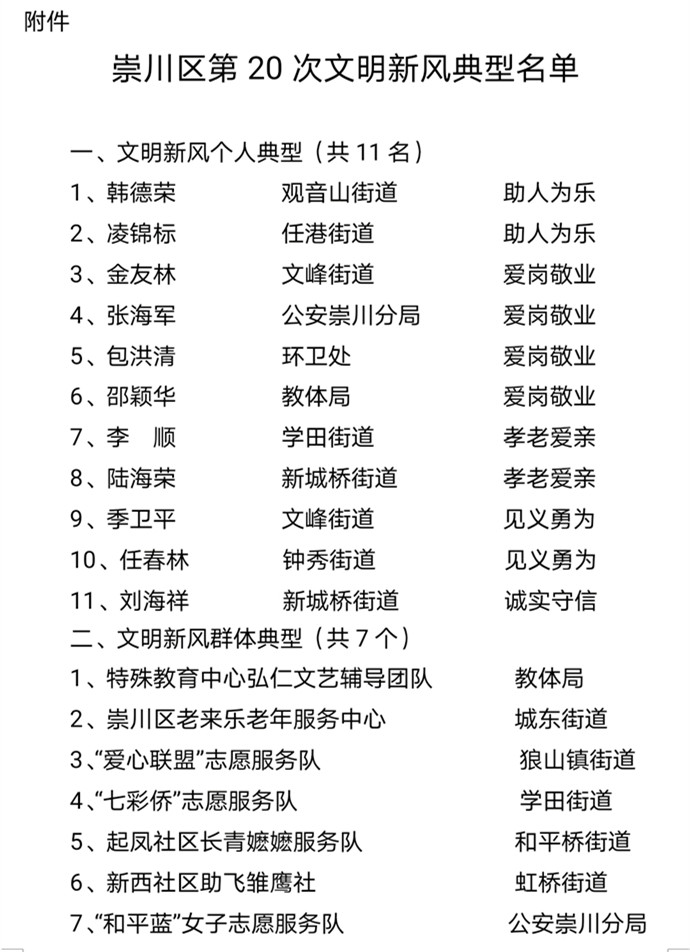 附件

崇川区第 20 次文明新风典型名单

一、文明新风个人典型（共 11 名）

1、韩德荣 观音山街道 助人为乐
2、凌锦标 任港街道 助人为乐
3、金友林 文峰街道 爱岗敬业
4、张海军 公安崇川分局 爱岗敬业
5、包洪清 环卫处 爱岗敬业
6、邵颖华 教体局 爱岗敬业
7、李 顺 学田街道 孝老爱亲
8、陆海荣 新城桥街道 孝老爱亲
9、季卫平 文峰街道 见义勇为
10、任春林 钟秀街道 见义勇为
11、刘海祥 新城桥街道 诚实守信

二、文明新风群体典型（共 7 个）

1、特殊教育中心弘仁文艺辅导团队 教体局
2、崇川区老来乐老年服务中心 城东街道
3、“爱心联盟”志愿服务队 狼山镇街道
4、“七彩侨”志愿服务队 学田街道
5、起凤社区长青嬷嬷服务队 和平桥街道
6、新西社区助飞雏鹰社 虹桥街道
7、“和平蓝”女子志愿服务队 公安崇川分局